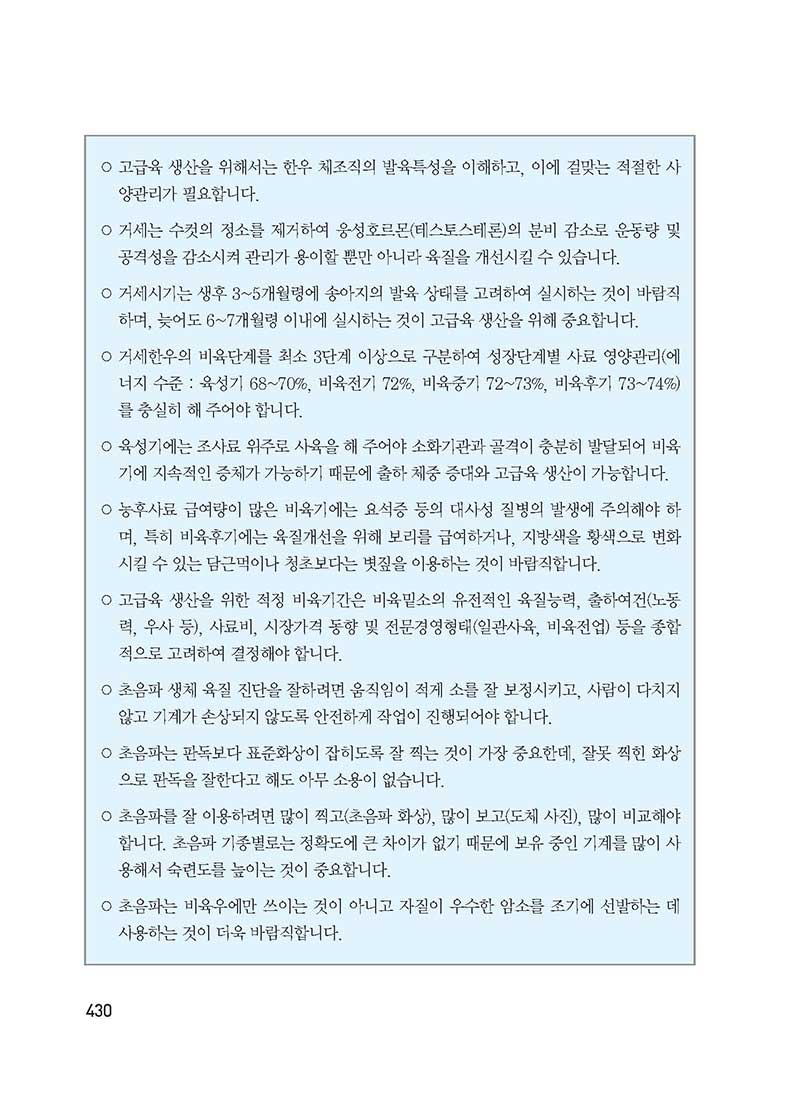 ○ 고급육 생산을 위해서는 한우 체조직의 발육특성을 이해하고, 이에 걸맞는 적절한 사양관리가 필요합니다.

○ 거세는 수컷의 정소를 제거하여 웅성호르몬(테스토스테론)의 분비 감소로 운동량 및 공격성을 감소시켜 관리가 용이할 뿐만 아니라 육질을 개선시킬 수 있습니다.

○ 거세시기는 생후 3~5개월령에 송아지의 발육 상태를 고려하여 실시하는 것이 바람직하며, 늦어도 6~7개월령 이내에 실시하는 것이 고급육 생산을 위해 중요합니다.

○ 거세한우의 비육단계를 최소 3단계 이상으로 구분하여 성장단계별 사료 영양관리(에너지 수준 : 육성기 68~70%, 비육전기 72%, 비육중기 72~73%, 비육후기 73~74%)를 충실히 해 주어야 합니다.

○ 육성기에는 조사료 위주로 사육을 해 주어야 소화기관과 골격이 충분히 발달되어 비육기에 지속적인 증체가 가능하기 때문에 출하 체중 증대와 고급육 생산이 가능합니다.

○ 농후사료 급여량이 많은 비육기에는 요석증 등의 대사성 질병의 발생에 주의해야 하며, 특히 비육후기에는 육질개선을 위해 보리를 급여하거나, 지방색을 황색으로 변화시킬 수 있는 담근먹이나 청초보다는 볏짚을 이용하는 것이 바람직합니다.

○ 고급육 생산을 위한 적정 비육기간은 비육밑소의 유전적인 육질능력, 출하여건(노동력, 우사 등), 사료비, 시장가격 동향 및 전문경영형태(일관사육, 비육전업) 등을 종합적으로 고려하여 결정해야 합니다.

○ 초음파 생체 육질 진단을 잘하려면 움직임이 적게 소를 잘 보정시키고, 사람이 다치지 않고 기계가 손상되지 않도록 안전하게 작업이 진행되어야 합니다.

○ 초음파는 판독보다 표준화상이 잡히도록 잘 찍는 것이 가장 중요한데, 잘못 찍힌 화상으로 판독을 잘한다고 해도 아무 소용이 없습니다.

○ 초음파를 잘 이용하려면 많이 찍고(초음파 화상), 많이 보고(도체 사진), 많이 비교해야 합니다. 초음파 기종별로는 정확도에 큰 차이가 없기 때문에 보유 중인 기계를 많이 사용해서 숙련도를 높이는 것이 중요합니다.

○ 초음파는 비육우에만 쓰이는 것이 아니고 자질이 우수한 암소를 조기에 선발하는 데 사용하는 것이 더욱 바람직합니다.

430